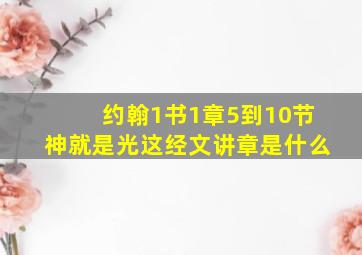 约翰1书1章5到10节
神就是光这经文讲章是什么